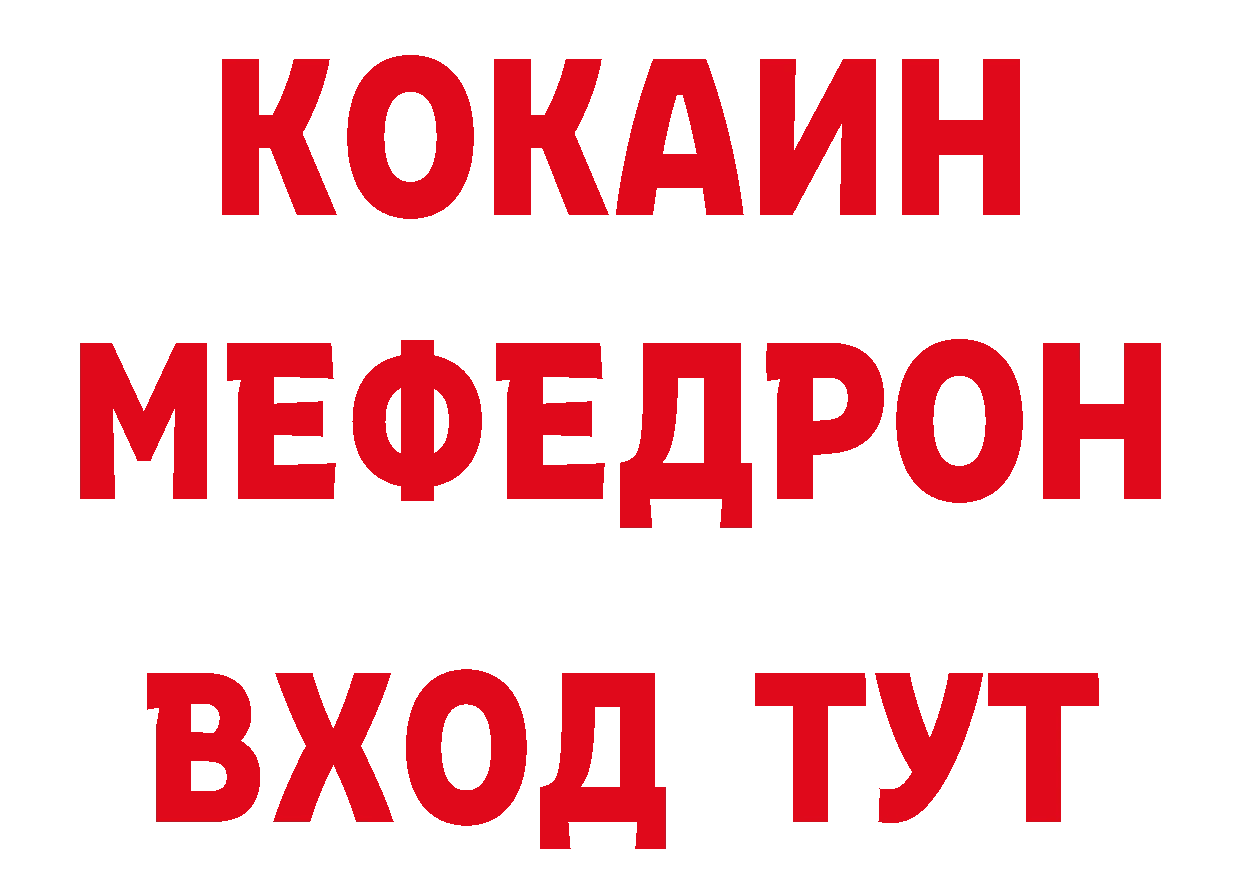 КОКАИН
МЕФЕДРОН
ВХОД ТУТ